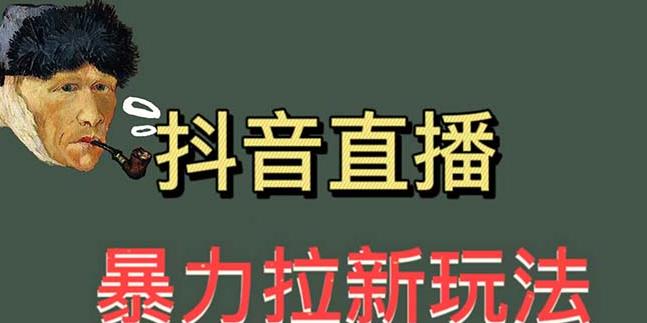 抖音直播

暴力拉新玩法